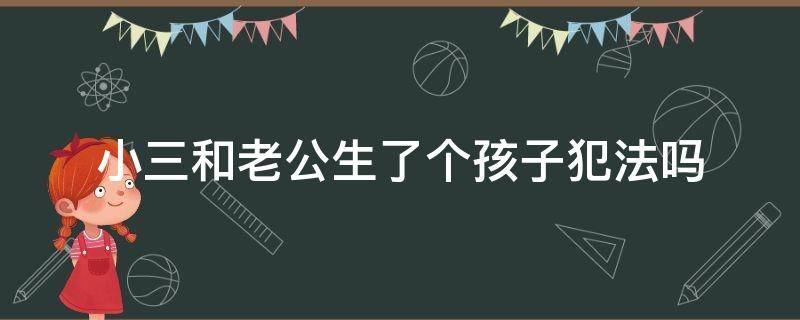 小三和老公生了个孩子犯法吗